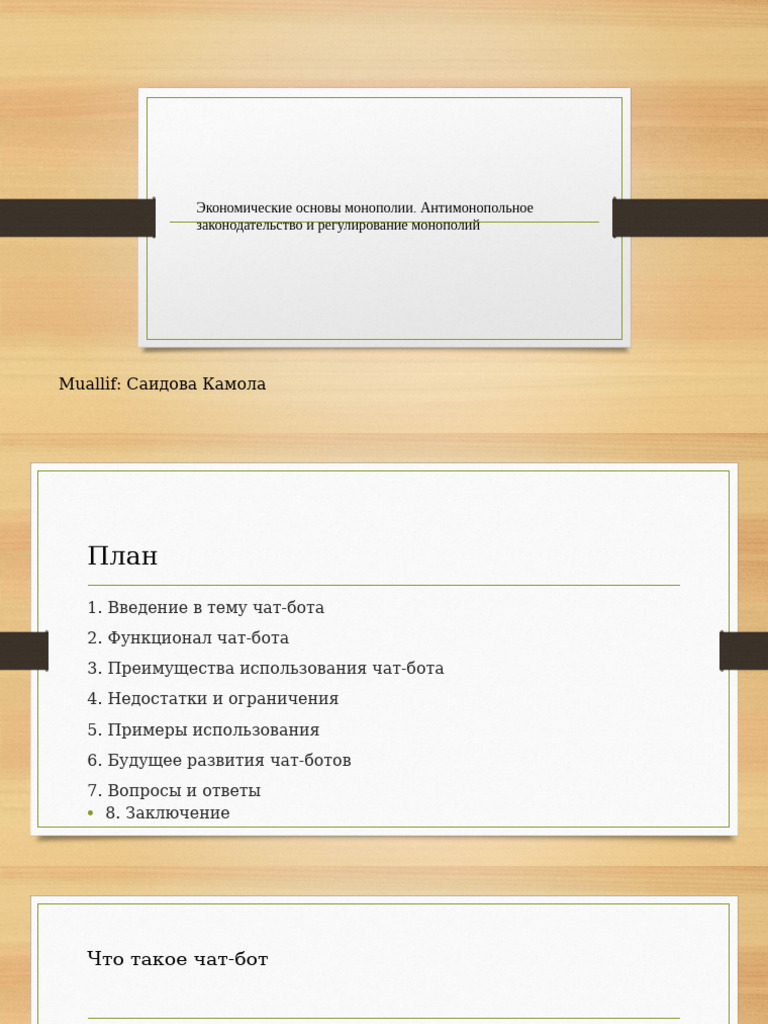 Экономические основы монополии. Антимонопольное законодательство и регулирование монополий

Muallif: Саидова Камола

План

1. Введение в тему чат-бота
2. Функционал чат-бота
3. Преимущества использования чат-бота
4. Недостатки и ограничения
5. Примеры использования
6. Будущее развития чат-ботов
7. Вопросы и ответы
• 8. Заключение

Что такое чат-бот